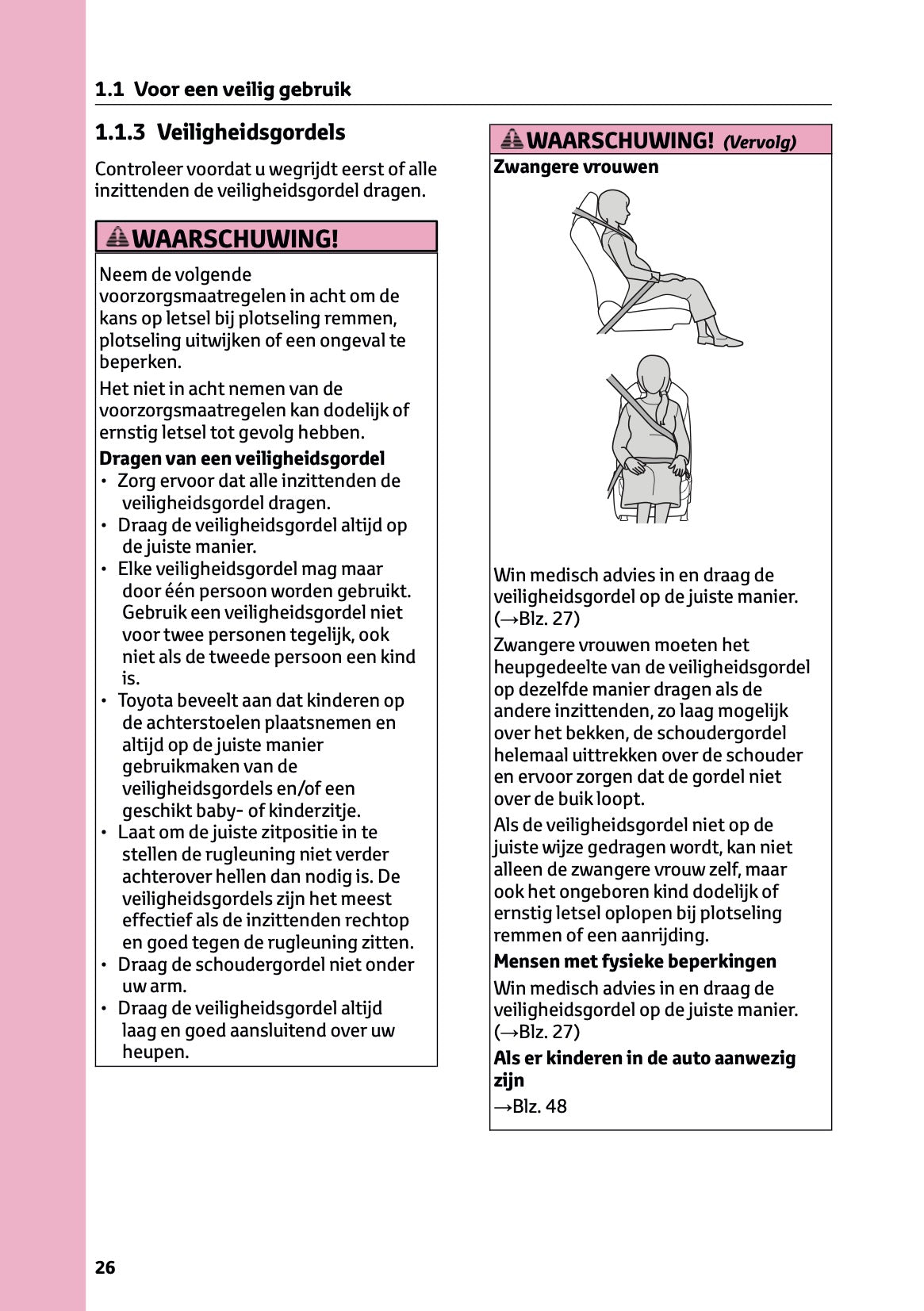 1.1 Voor een veilig gebruik

1.1.3 Veiligheidsgordels

Controleer voordat u wegrijdt eerst of alle inzittenden de veiligheidsgordel dragen.

WAARSCHUWING!

Neem de volgende voorzorgsmaatregelen in acht om de kans op letsel bij plotseling remmen, plotseling uitwijken of een ongeval te beperken.

Het niet in acht nemen van de voorzorgsmaatregelen kan dodelijk of ernstig letsel tot gevolg hebben.

Dragen van een veiligheidsgordel
• Zorg ervoor dat alle inzittenden de veiligheidsgordel dragen.
• Draag de veiligheidsgordel altijd op de juiste manier.
• Elke veiligheidsgordel mag maar door één persoon worden gebruikt. Gebruik een veiligheidsgordel niet voor twee personen tegelijk, ook niet als de tweede persoon een kind is.
• Toyota beveelt aan dat kinderen op de achterstoelen plaatsnemen en altijd op de juiste manier gebruikmaken van de veiligheidsgordels en/of een geschikt baby- of kinderzitje.
• Laat om de juiste zitpositie in te stellen de rugleuning niet verder achterover hellen dan nodig is. De veiligheidsgordels zijn het meest effectief als de inzittenden rechtop en goed tegen de rugleuning zitten.
• Draag de schoudergordel niet onder uw arm.
• Draag de veiligheidsgordel altijd laag en goed aansluitend over uw heupen.

WAARSCHUWING! (Vervolg)

Zwangere vrouwen

Win medisch advies in en draag de veiligheidsgordel op de juiste manier. (→Blz. 27)

Zwangere vrouwen moeten het heupgedeelte van de veiligheidsgordel op dezelfde manier dragen als de andere inzittenden, zo laag mogelijk over het bekken, de schoudergordel helemaal uittrekken over de schouder en ervoor zorgen dat de gordel niet over de buik loopt.

Als de veiligheidsgordel niet op de juiste wijze gedragen wordt, kan niet alleen de zwangere vrouw zelf, maar ook het ongeboren kind dodelijk of ernstig letsel oplopen bij plotseling remmen of een aanrijding.

Mensen met fysieke beperkingen

Win medisch advies in en draag de veiligheidsgordel op de juiste manier. (→Blz. 27)

Als er kinderen in de auto aanwezig zijn

→Blz. 48

26